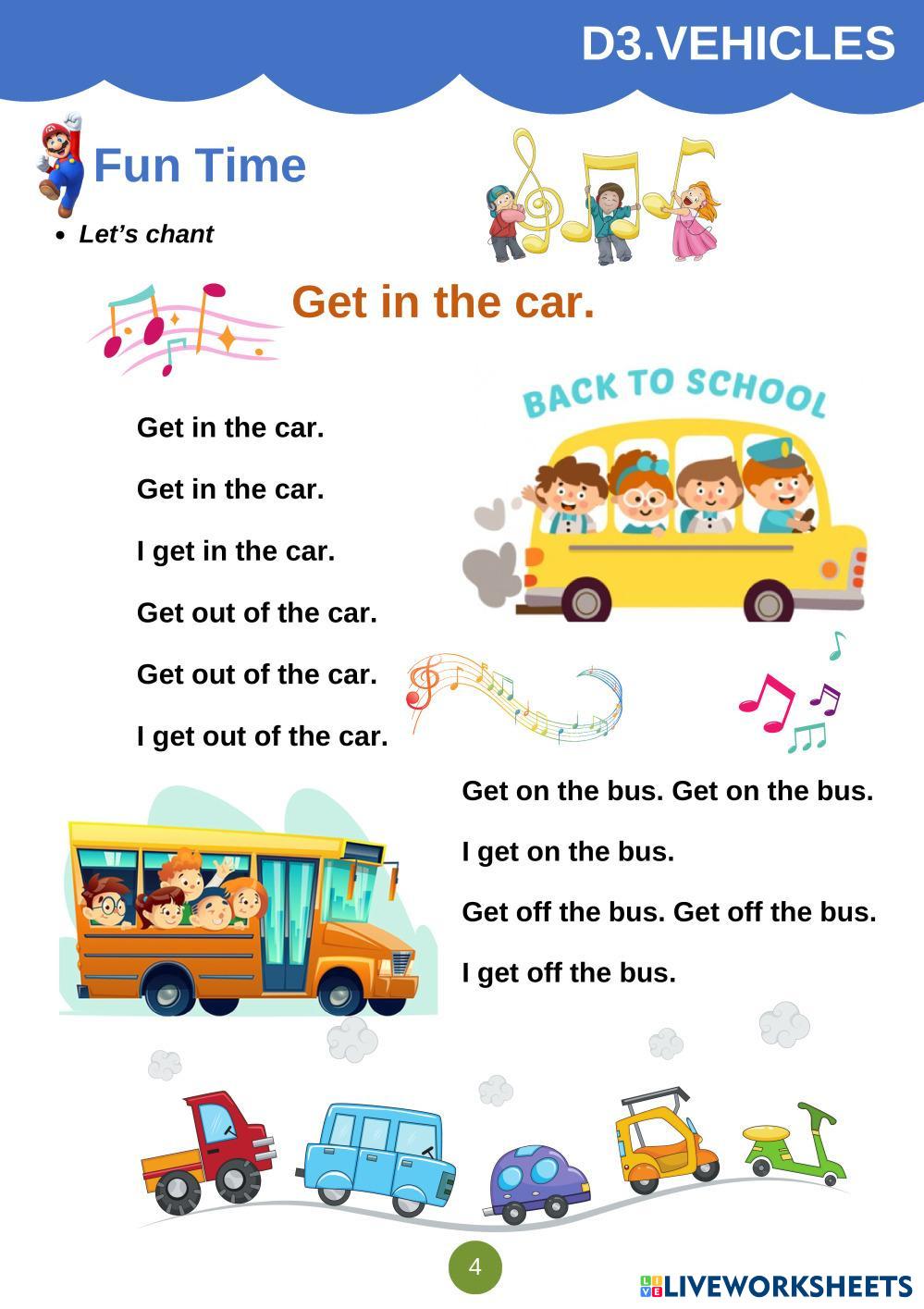 D3.VEHICLES

Fun Time

• Let's chant

Get in the car.

BACK TO SCHOOL

Get in the car.

Get in the car.

I get in the car.

Get out of the car.

Get out of the car.

I get out of the car.

Get on the bus. Get on the bus.

I get on the bus.

Get off the bus. Get off the bus.

I get off the bus.

4

LIVEWORKSHEETS